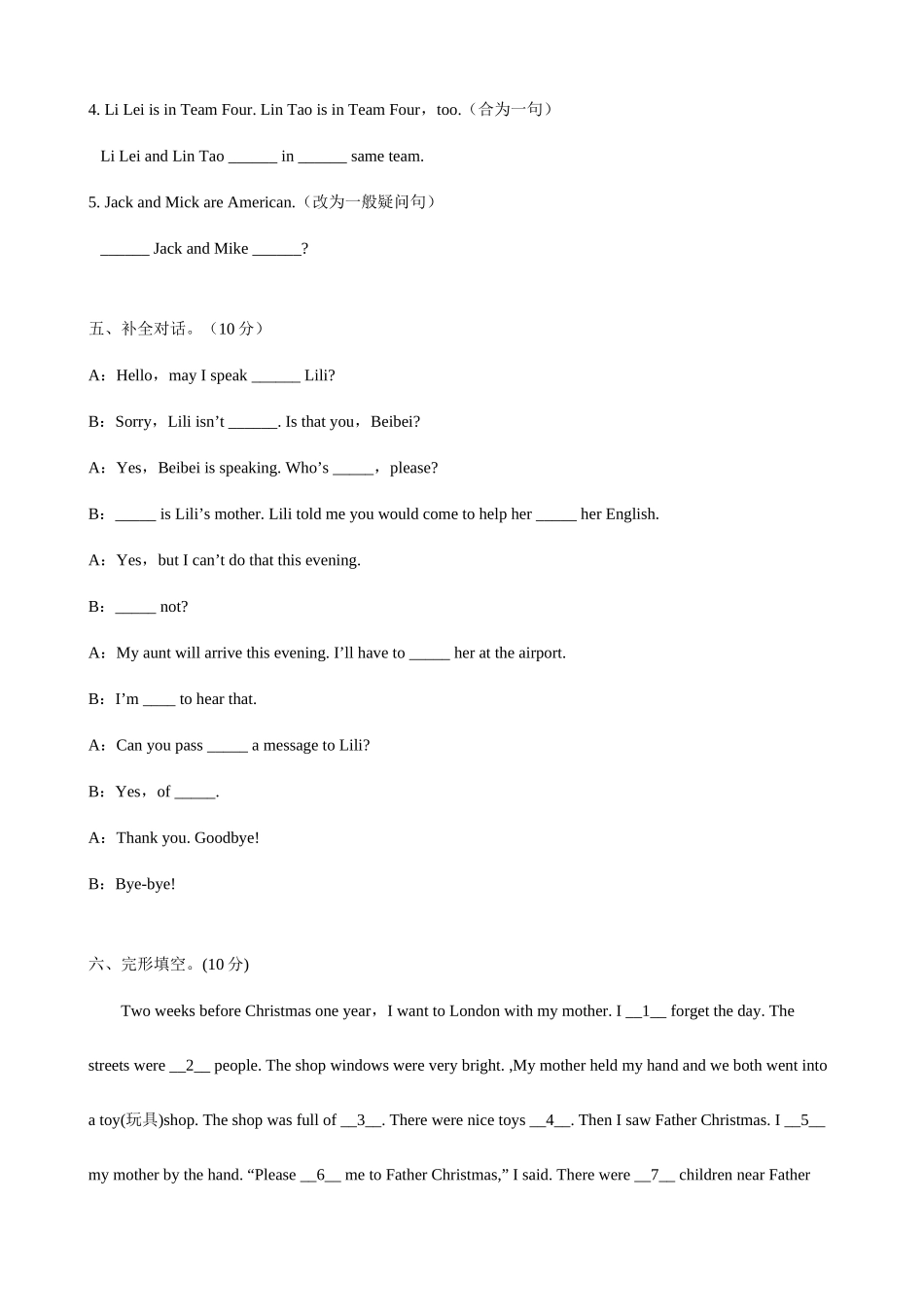 4. Li Lei is in Team Four. Lin Tao is in Team Four，too.（合为一句）

Li Lei and Lin Tao ______ in ______ same team.

5. Jack and Mick are American.（改为一般疑问句）

______ Jack and Mike ______?

五、补全对话。（10 分）

A：Hello，may I speak ______ Lili?

B：Sorry，Lili isn’t ______. Is that you，Beibei?

A：Yes，Beibei is speaking. Who’s _____，please?

B：_____ is Lili’s mother. Lili told me you would come to help her _____ her English.

A：Yes，but I can’t do that this evening.

B：_____ not?

A：My aunt will arrive this evening. I’ll have to _____ her at the airport.

B：I’m ____ to hear that.

A：Can you pass _____ a message to Lili?

B：Yes，of _____.

A：Thank you. Goodbye!

B：Bye-bye!

六、完形填空。(10 分)

Two weeks before Christmas one year，I want to London with my mother. I __1__ forget the day. The streets were __2__ people. The shop windows were very bright. ,My mother held my hand and we both went into a toy(玩具)shop. The shop was full of __3__. There were nice toys __4__. Then I saw Father Christmas. I __5__ my mother by the hand. “Please __6__ me to Father Christmas,” I said. There were __7__ children near Father